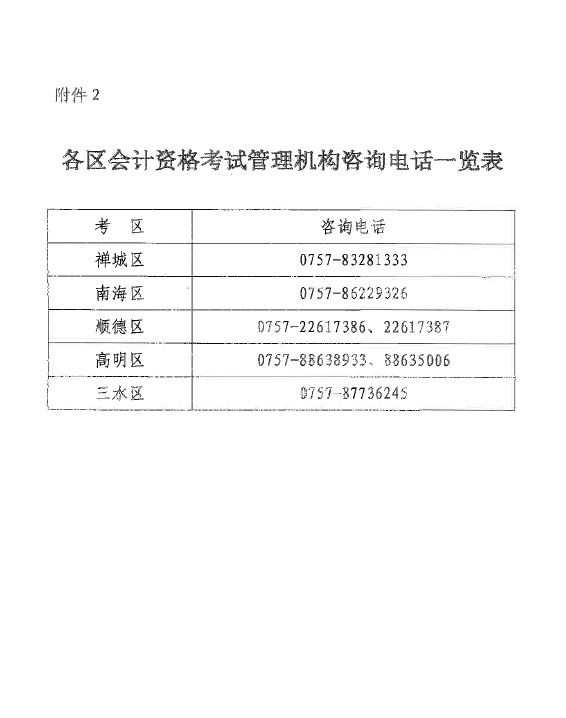 附件 2

各区会计资格考试管理机构咨询电话一览表

| 考　区 | 咨询电话 |
|---|---|
| 禅城区 | 0757-83281333 |
| 南海区 | 0757-86229326 |
| 顺德区 | 0757-22617386、22617387 |
| 高明区 | 0757-88638933、88635006 |
| 三水区 | 0757-87736245 |